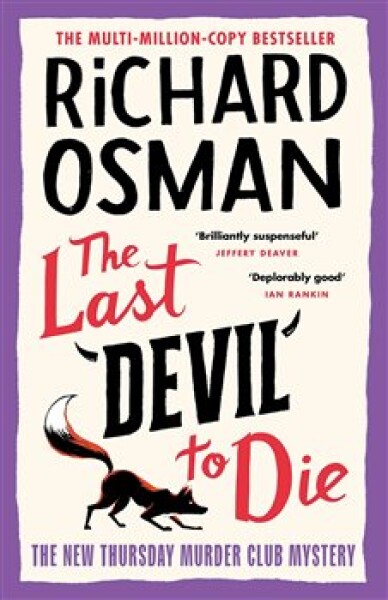 THE MULTI-MILLION-COPY BESTSELLER

RiCHARD OSMAN

'Brilliantly suspenseful'
JEFFERY DEAVER

'Deplorably good'
IAN RANKIN

The Last DEVIL to Die

THE NEW THURSDAY MURDER CLUB MYSTERY